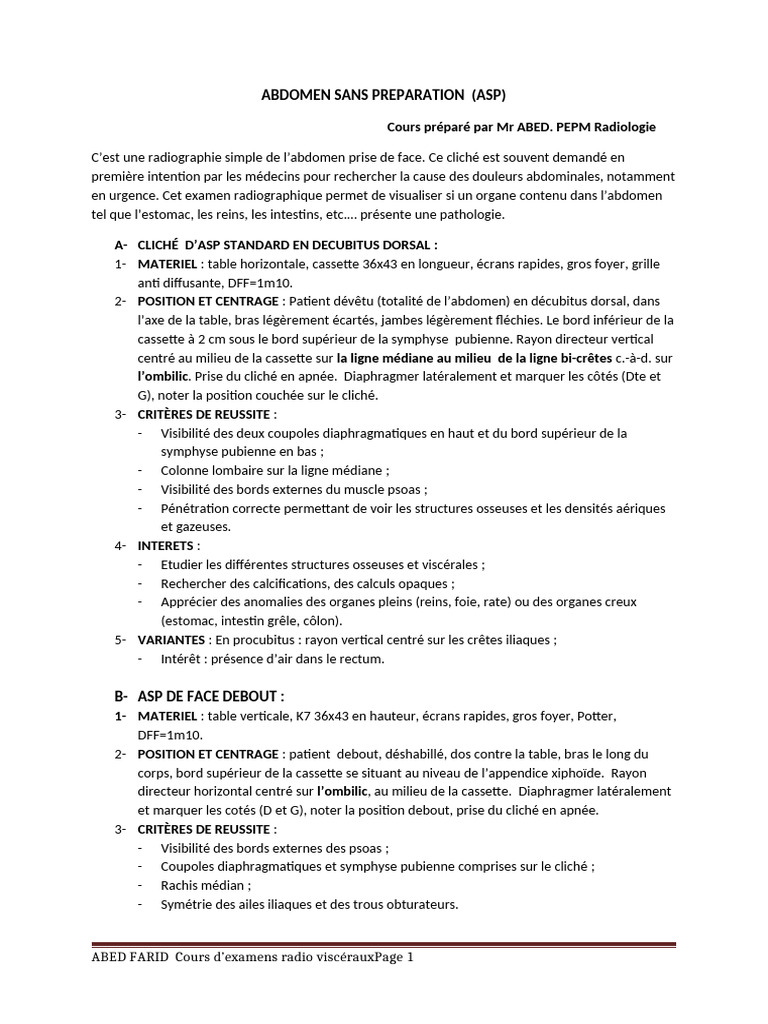 ABDOMEN SANS PREPARATION (ASP)

Cours préparé par Mr ABED. PEPM Radiologie

C'est une radiographie simple de l'abdomen prise de face. Ce cliché est souvent demandé en première intention par les médecins pour rechercher la cause des douleurs abdominales, notamment en urgence. Cet examen radiographique permet de visualiser si un organe contenu dans l'abdomen tel que l'estomac, les reins, les intestins, etc…. présente une pathologie.

A- CLICHÉ D'ASP STANDARD EN DECUBITUS DORSAL :
1- MATERIEL : table horizontale, cassette 36x43 en longueur, écrans rapides, gros foyer, grille anti diffusante, DFF=1m10.
2- POSITION ET CENTRAGE : Patient dévêtu (totalité de l'abdomen) en décubitus dorsal, dans l'axe de la table, bras légèrement écartés, jambes légèrement fléchies. Le bord inférieur de la cassette à 2 cm sous le bord supérieur de la symphyse pubienne. Rayon directeur vertical centré au milieu de la cassette sur la ligne médiane au milieu de la ligne bi-crêtes c.-à-d. sur l'ombilic. Prise du cliché en apnée. Diaphragmer latéralement et marquer les côtés (Dte et G), noter la position couchée sur le cliché.
3- CRITÈRES DE REUSSITE :
- Visibilité des deux coupoles diaphragmatiques en haut et du bord supérieur de la symphyse pubienne en bas ;
- Colonne lombaire sur la ligne médiane ;
- Visibilité des bords externes du muscle psoas ;
- Pénétration correcte permettant de voir les structures osseuses et les densités aériques et gazeuses.
4- INTERETS :
- Etudier les différentes structures osseuses et viscérales ;
- Rechercher des calcifications, des calculs opaques ;
- Apprécier des anomalies des organes pleins (reins, foie, rate) ou des organes creux (estomac, intestin grêle, côlon).
5- VARIANTES : En procubitus : rayon vertical centré sur les crêtes iliaques ;
- Intérêt : présence d'air dans le rectum.

B- ASP DE FACE DEBOUT :
1- MATERIEL : table verticale, K7 36x43 en hauteur, écrans rapides, gros foyer, Potter, DFF=1m10.
2- POSITION ET CENTRAGE : patient debout, déshabillé, dos contre la table, bras le long du corps, bord supérieur de la cassette se situant au niveau de l'appendice xiphoïde. Rayon directeur horizontal centré sur l'ombilic, au milieu de la cassette. Diaphragmer latéralement et marquer les cotés (D et G), noter la position debout, prise du cliché en apnée.
3- CRITÈRES DE REUSSITE :
- Visibilité des bords externes des psoas ;
- Coupoles diaphragmatiques et symphyse pubienne comprises sur le cliché ;
- Rachis médian ;
- Symétrie des ailes iliaques et des trous obturateurs.

ABED FARID Cours d'examens radio viscérauxPage 1